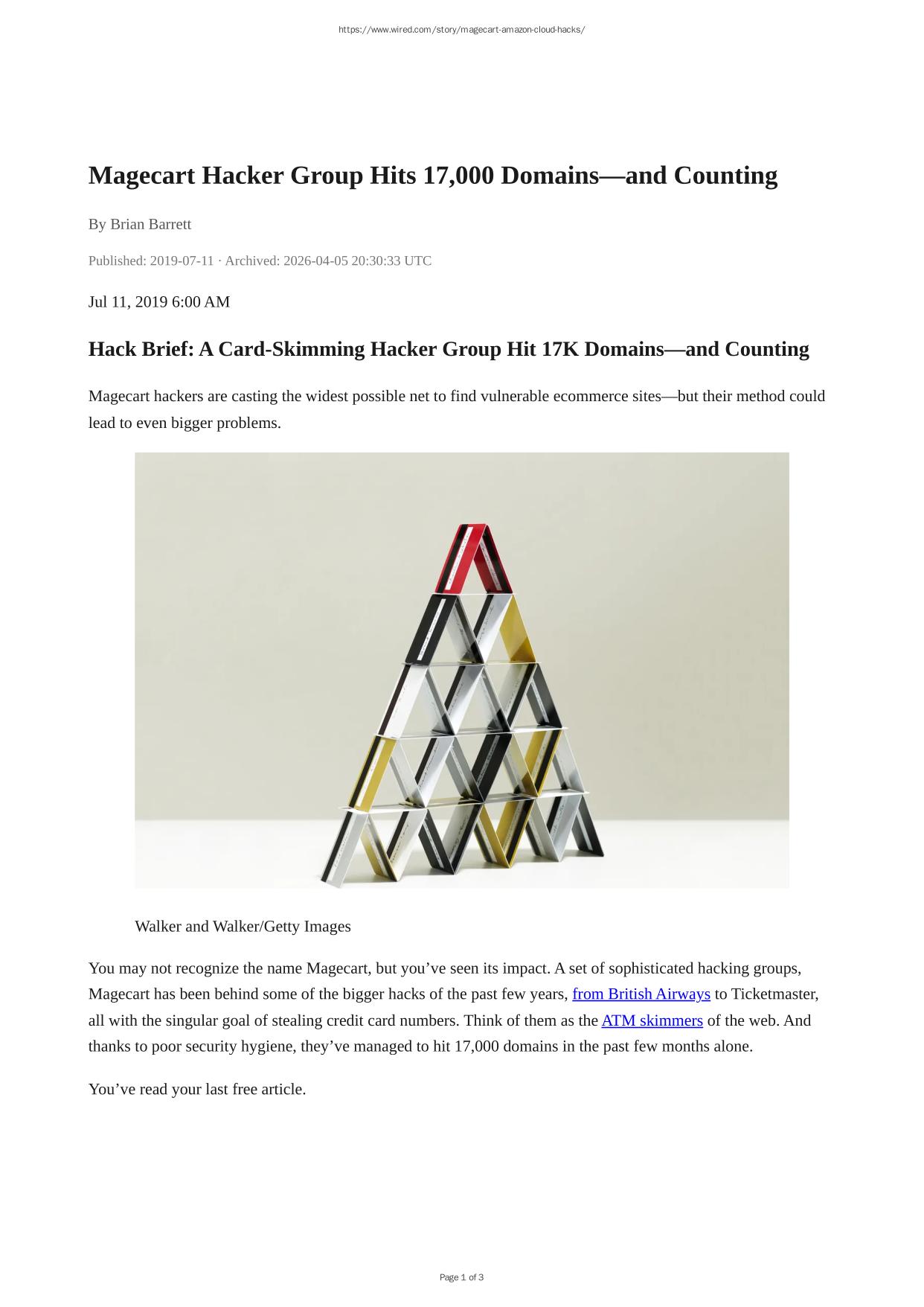 https://www.wired.com/story/magecart-amazon-cloud-hacks/

Magecart Hacker Group Hits 17,000 Domains—and Counting

By Brian Barrett

Published: 2019-07-11 · Archived: 2026-04-05 20:30:33 UTC

Jul 11, 2019 6:00 AM

Hack Brief: A Card-Skimming Hacker Group Hit 17K Domains—and Counting

Magecart hackers are casting the widest possible net to find vulnerable ecommerce sites—but their method could lead to even bigger problems.

Walker and Walker/Getty Images

You may not recognize the name Magecart, but you've seen its impact. A set of sophisticated hacking groups, Magecart has been behind some of the bigger hacks of the past few years, from British Airways to Ticketmaster, all with the singular goal of stealing credit card numbers. Think of them as the ATM skimmers of the web. And thanks to poor security hygiene, they've managed to hit 17,000 domains in the past few months alone.

You've read your last free article.

Page 1 of 3